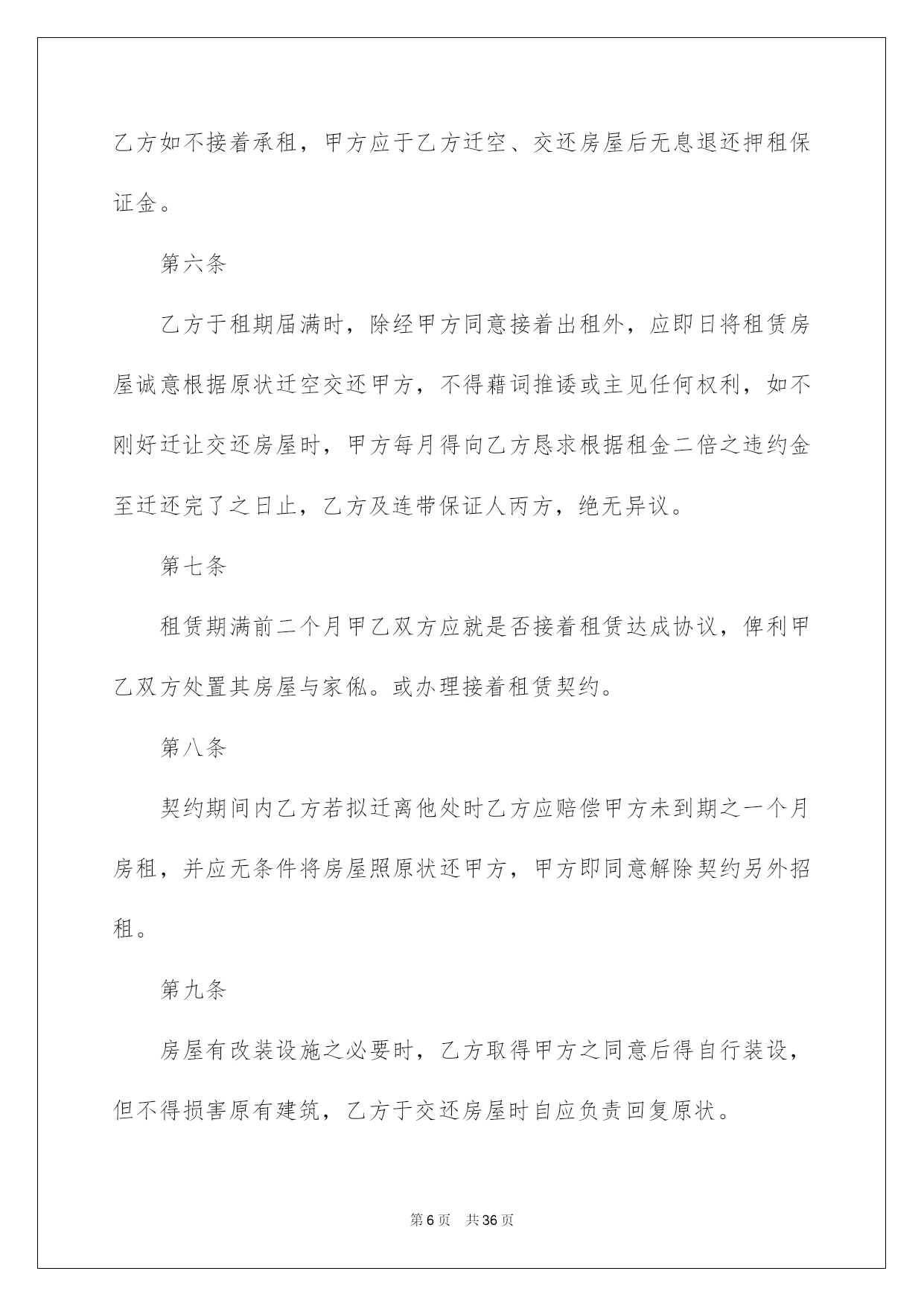 乙方如不接着承租，甲方应于乙方迁空、交还房屋后无息退还押租保证金。

第六条

乙方于租期届满时，除经甲方同意接着出租外，应即日将租赁房屋诚意根据原状迁空交还甲方，不得藉词推诿或主见任何权利，如不刚好迁让交还房屋时，甲方每月得向乙方恳求根据租金二倍之违约金至迁还完了之日止，乙方及连带保证人丙方，绝无异议。

第七条

租赁期满前二个月甲乙双方应就是否接着租赁达成协议，俾利甲乙双方处置其房屋与家俬。或办理接着租赁契约。

第八条

契约期间内乙方若拟迁离他处时乙方应赔偿甲方未到期之一个月房租，并应无条件将房屋照原状还甲方，甲方即同意解除契约另外招租。

第九条

房屋有改装设施之必要时，乙方取得甲方之同意后得自行装设，但不得损害原有建筑，乙方于交还房屋时自应负责回复原状。

第6页　共36页